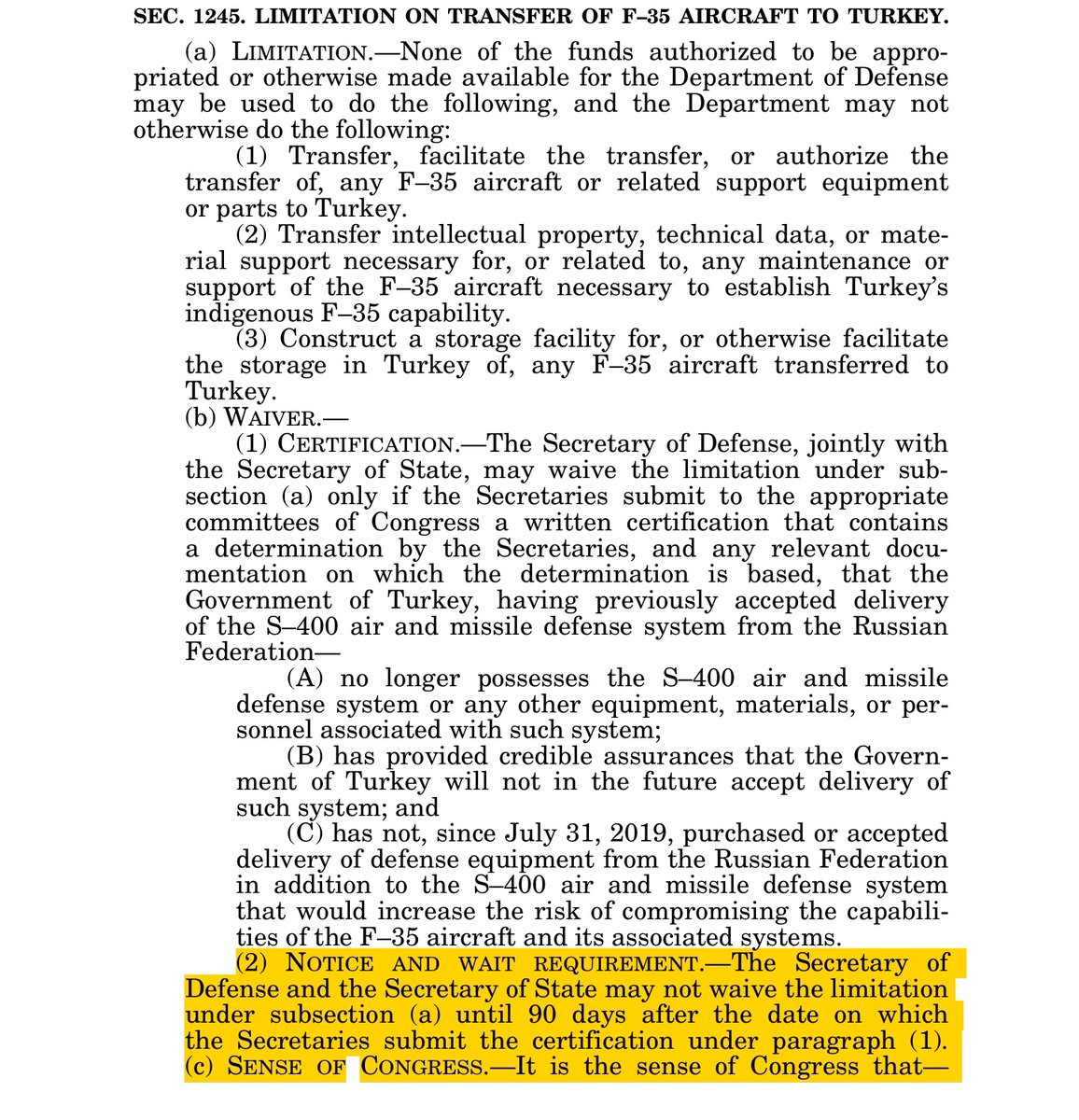 SEC. 1245. LIMITATION ON TRANSFER OF F–35 AIRCRAFT TO TURKEY.

(a) LIMITATION.—None of the funds authorized to be appropriated or otherwise made available for the Department of Defense may be used to do the following, and the Department may not otherwise do the following:

(1) Transfer, facilitate the transfer, or authorize the transfer of, any F–35 aircraft or related support equipment or parts to Turkey.

(2) Transfer intellectual property, technical data, or material support necessary for, or related to, any maintenance or support of the F–35 aircraft necessary to establish Turkey's indigenous F–35 capability.

(3) Construct a storage facility for, or otherwise facilitate the storage in Turkey of, any F–35 aircraft transferred to Turkey.

(b) WAIVER.—

(1) CERTIFICATION.—The Secretary of Defense, jointly with the Secretary of State, may waive the limitation under subsection (a) only if the Secretaries submit to the appropriate committees of Congress a written certification that contains a determination by the Secretaries, and any relevant documentation on which the determination is based, that the Government of Turkey, having previously accepted delivery of the S–400 air and missile defense system from the Russian Federation—

(A) no longer possesses the S–400 air and missile defense system or any other equipment, materials, or personnel associated with such system;

(B) has provided credible assurances that the Government of Turkey will not in the future accept delivery of such system; and

(C) has not, since July 31, 2019, purchased or accepted delivery of defense equipment from the Russian Federation in addition to the S–400 air and missile defense system that would increase the risk of compromising the capabilities of the F–35 aircraft and its associated systems.

(2) NOTICE AND WAIT REQUIREMENT.—The Secretary of Defense and the Secretary of State may not waive the limitation under subsection (a) until 90 days after the date on which the Secretaries submit the certification under paragraph (1).

(c) SENSE OF CONGRESS.—It is the sense of Congress that—